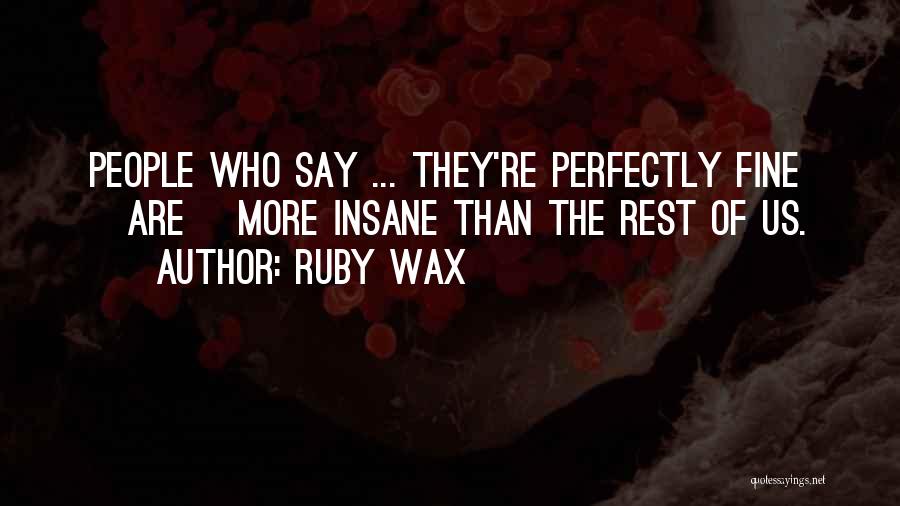 PEOPLE WHO SAY ... THEY'RE PERFECTLY FINE ARE MORE INSANE THAN THE REST OF US.
AUTHOR: RUBY WAX

quotessayings.net